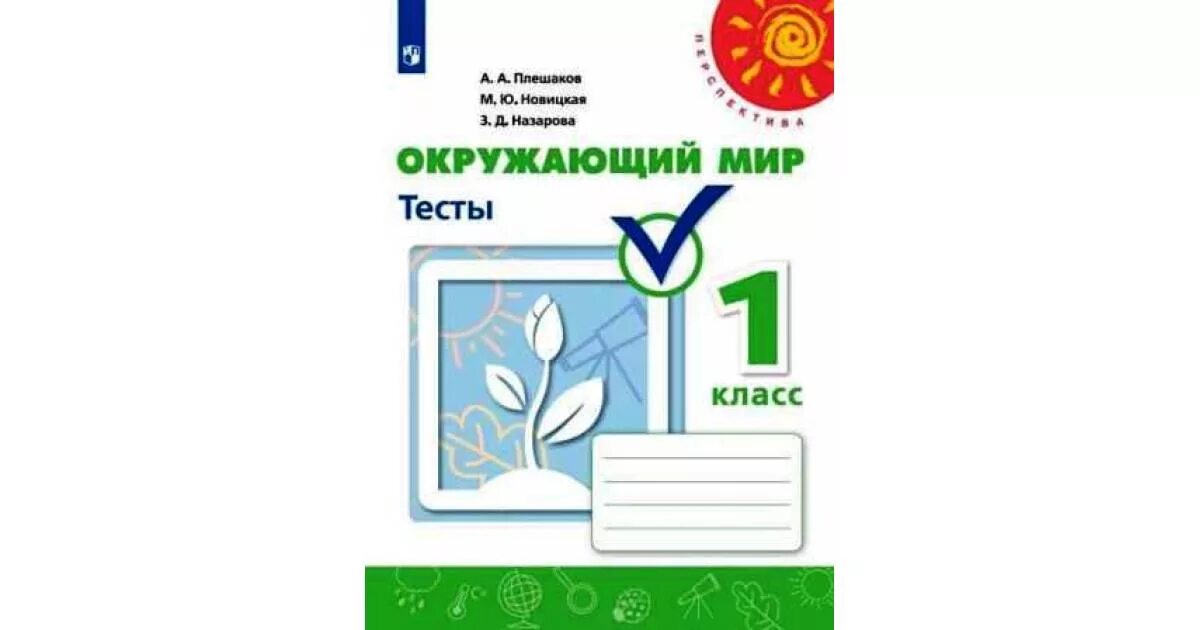 ПЕРСПЕКТИВА

А. А. Плешаков
М. Ю. Новицкая
З. Д. Назарова

ОКРУЖАЮЩИЙ МИР
Тесты

1
класс